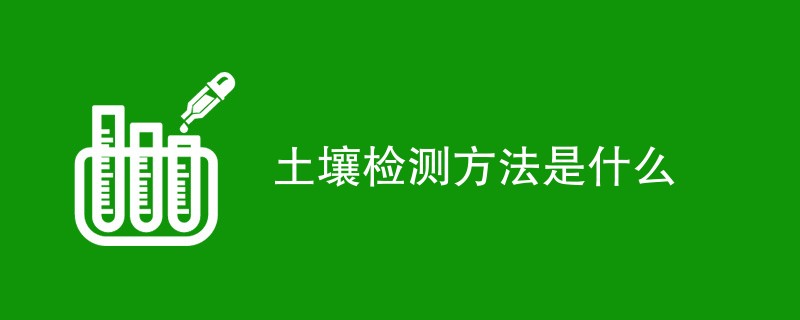 土壤检测方法是什么